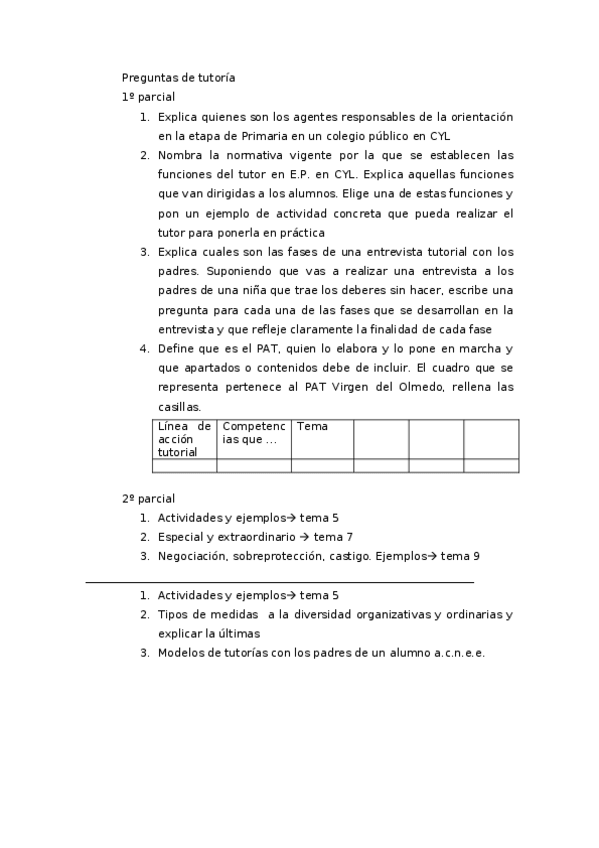 Preguntas de tutoría
1º parcial

1. Explica quienes son los agentes responsables de la orientación en la etapa de Primaria en un colegio público en CYL
2. Nombra la normativa vigente por la que se establecen las funciones del tutor en E.P. en CYL. Explica aquellas funciones que van dirigidas a los alumnos. Elige una de estas funciones y pon un ejemplo de actividad concreta que pueda realizar el tutor para ponerla en práctica
3. Explica cuales son las fases de una entrevista tutorial con los padres. Suponiendo que vas a realizar una entrevista a los padres de una niña que trae los deberes sin hacer, escribe una pregunta para cada una de las fases que se desarrollan en la entrevista y que refleje claramente la finalidad de cada fase
4. Define que es el PAT, quien lo elabora y lo pone en marcha y que apartados o contenidos debe de incluir. El cuadro que se representa pertenece al PAT Virgen del Olmedo, rellena las casillas.

| Línea de acción tutorial | Competencias que ... | Tema | | | |
|---|---|---|---|---|---|
| | | | | | |

2º parcial

1. Actividades y ejemplos→ tema 5
2. Especial y extraordinario → tema 7
3. Negociación, sobreprotección, castigo. Ejemplos→ tema 9

1. Actividades y ejemplos→ tema 5
2. Tipos de medidas a la diversidad organizativas y ordinarias y explicar la últimas
3. Modelos de tutorías con los padres de un alumno a.c.n.e.e.